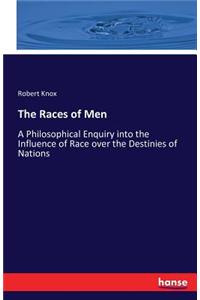 Robert Knox

The Races of Men

A Philosophical Enquiry into the Influence of Race over the Destinies of Nations

hanse